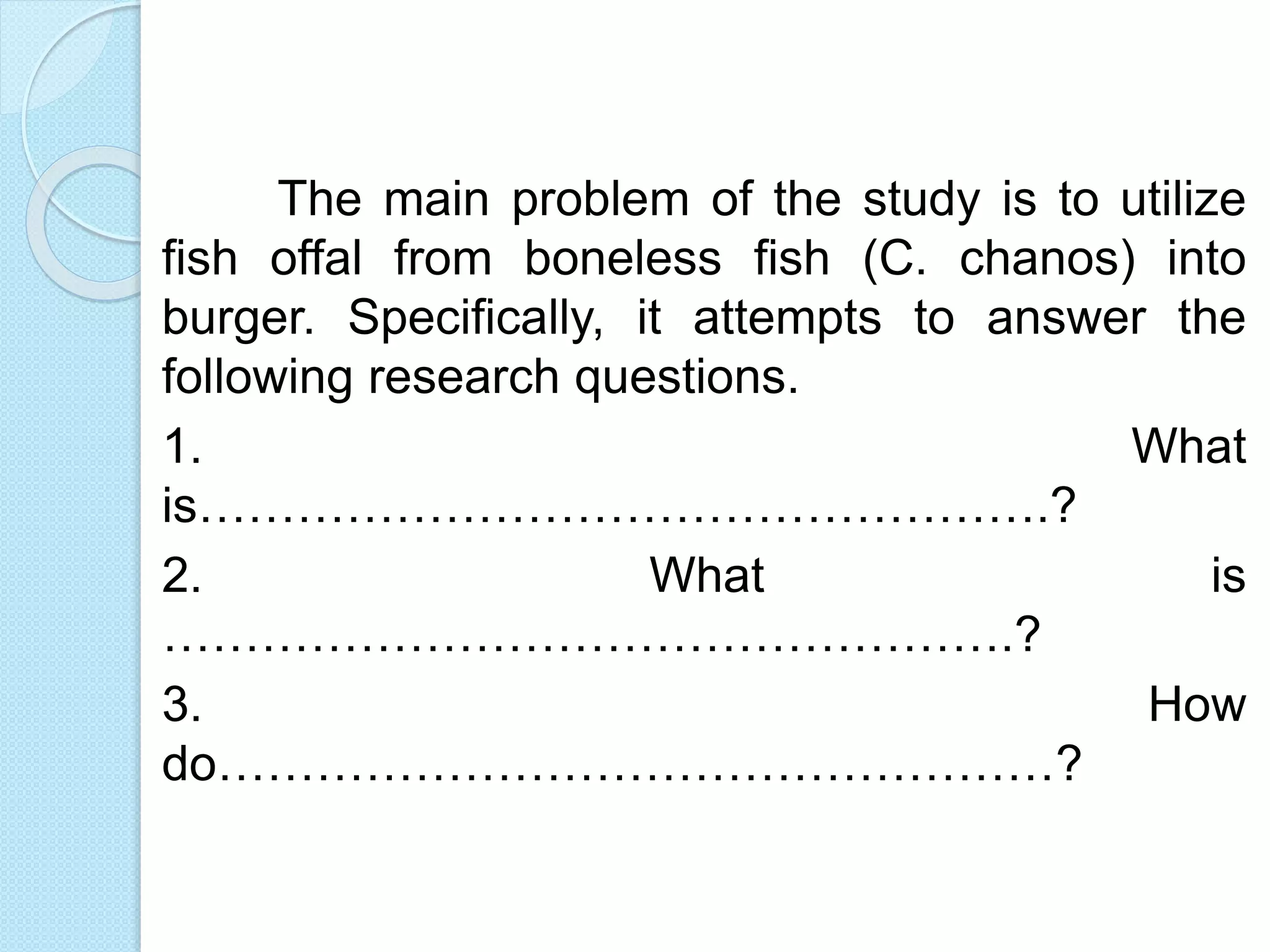 The main problem of the study is to utilize fish offal from boneless fish (C. chanos) into burger. Specifically, it attempts to answer the following research questions.

1. What is____?

2. What is ____?

3. How do____?